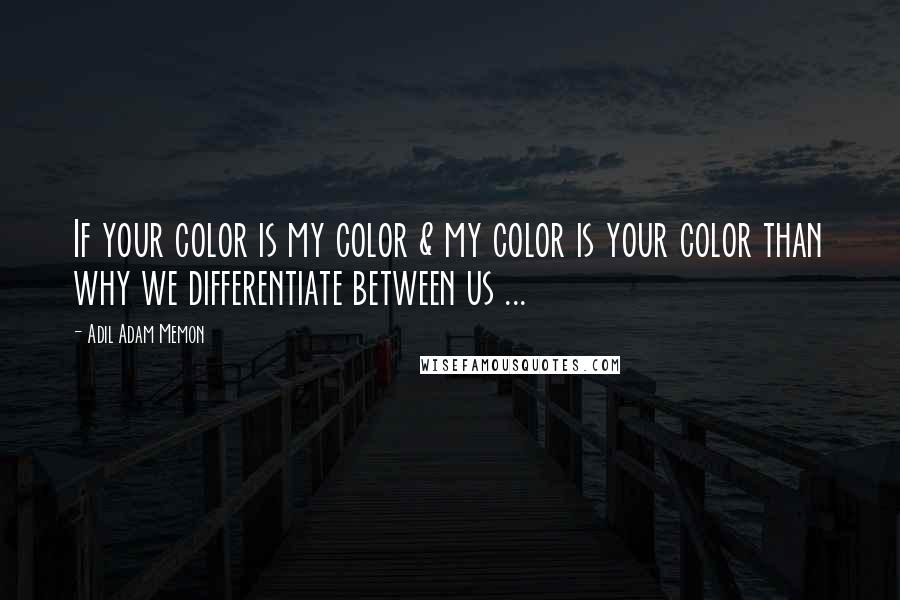 If your color is my color & my color is your color than why we differentiate between us ...

- Adil Adam Memon

WISEFAMOUSQUOTES.COM